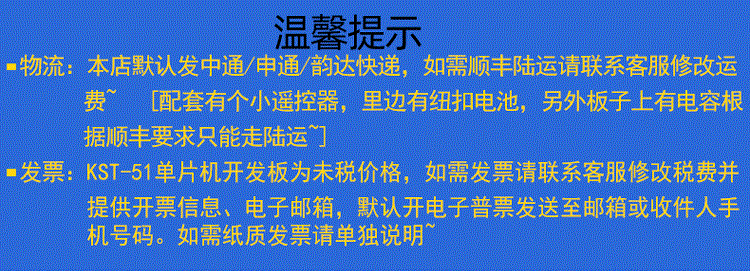 温馨提示

▪物流：本店默认发中通/申通/韵达快递，如需顺丰陆运请联系客服修改运费~ ［配套有个小遥控器，里边有纽扣电池，另外板子上有电容根据顺丰要求只能走陆运~］

▪发票：KST-51单片机开发板为未税价格，如需发票请联系客服修改税费并提供开票信息、电子邮箱，默认开电子普票发送至邮箱或收件人手机号码。如需纸质发票请单独说明~